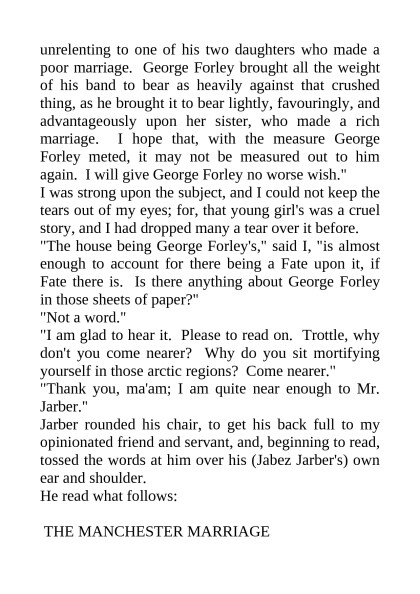 unrelenting to one of his two daughters who made a poor marriage. George Forley brought all the weight of his band to bear as heavily against that crushed thing, as he brought it to bear lightly, favouringly, and advantageously upon her sister, who made a rich marriage. I hope that, with the measure George Forley meted, it may not be measured out to him again. I will give George Forley no worse wish."

I was strong upon the subject, and I could not keep the tears out of my eyes; for, that young girl's was a cruel story, and I had dropped many a tear over it before.

"The house being George Forley's," said I, "is almost enough to account for there being a Fate upon it, if Fate there is. Is there anything about George Forley in those sheets of paper?"

"Not a word."

"I am glad to hear it. Please to read on. Trottle, why don't you come nearer? Why do you sit mortifying yourself in those arctic regions? Come nearer."

"Thank you, ma'am; I am quite near enough to Mr. Jarber."

Jarber rounded his chair, to get his back full to my opinionated friend and servant, and, beginning to read, tossed the words at him over his (Jabez Jarber's) own ear and shoulder.

He read what follows:

THE MANCHESTER MARRIAGE